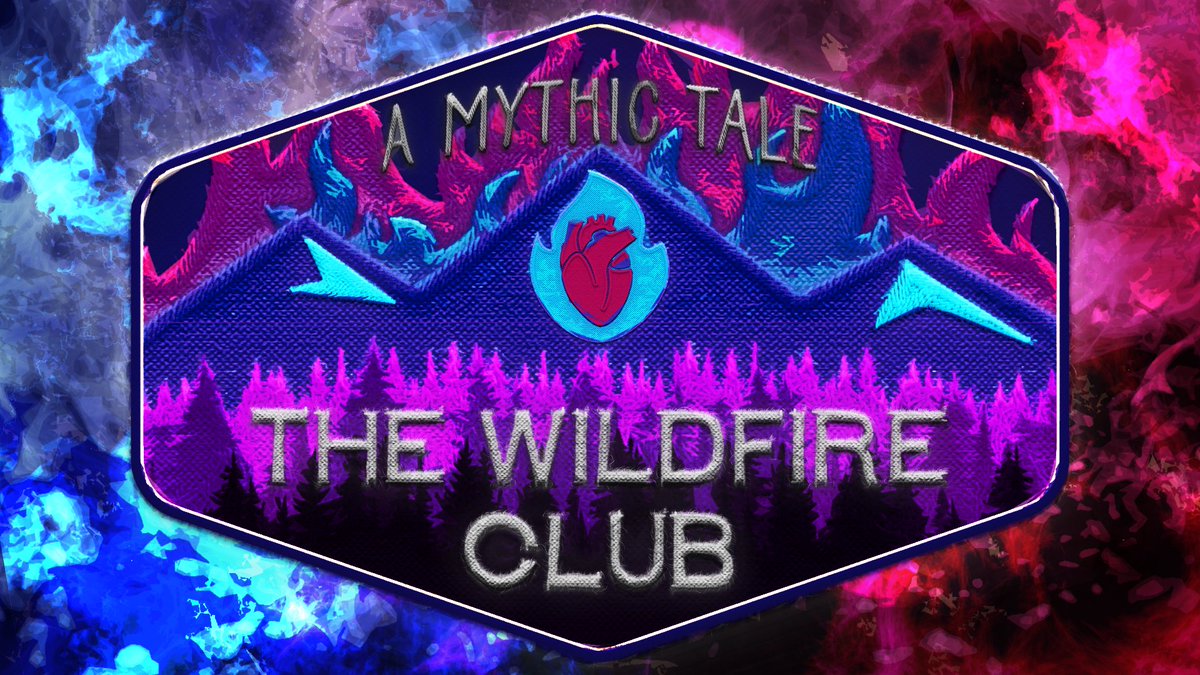 A MYTHIC TALE

THE WILDFIRE CLUB